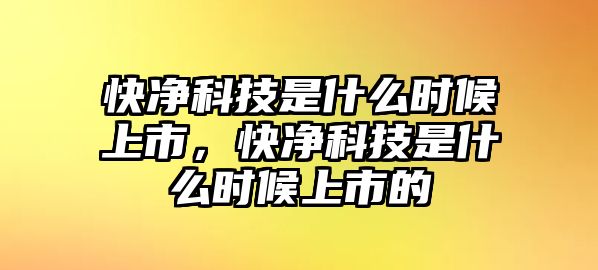 快净科技是什么时候上市，快净科技是什么时候上市的